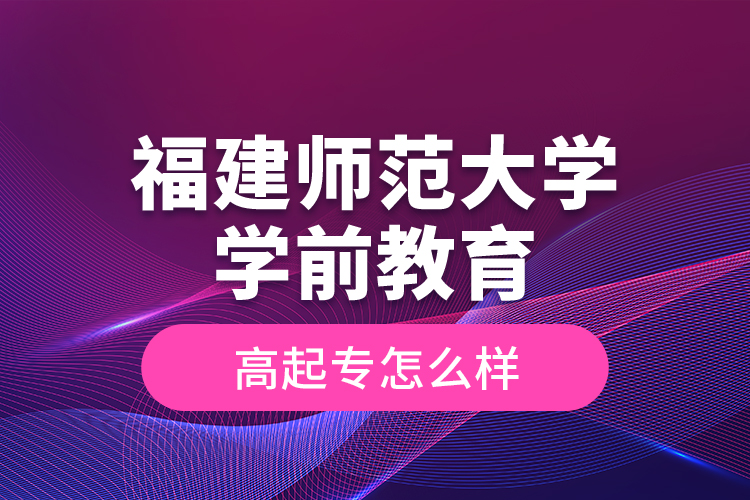 福建师范大学
学前教育

高起专怎么样